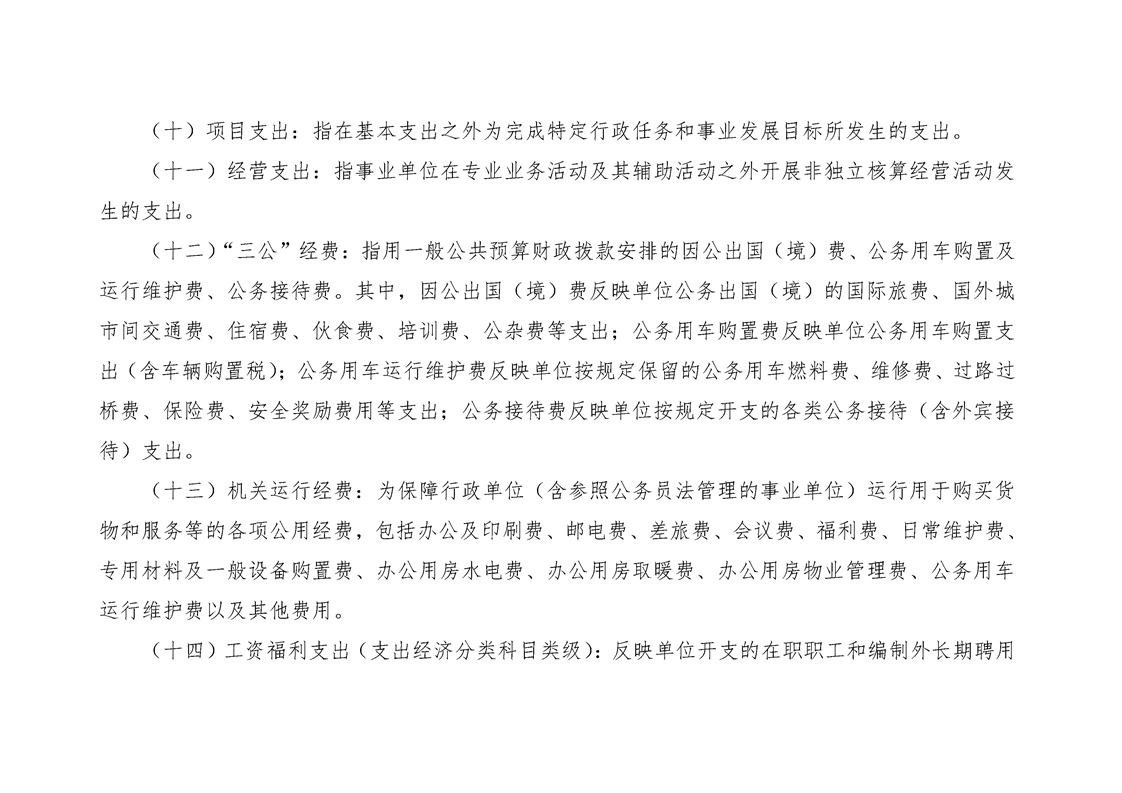 （十）项目支出：指在基本支出之外为完成特定行政任务和事业发展目标所发生的支出。

（十一）经营支出：指事业单位在专业业务活动及其辅助活动之外开展非独立核算经营活动发生的支出。

（十二）“三公”经费：指用一般公共预算财政拨款安排的因公出国（境）费、公务用车购置及运行维护费、公务接待费。其中，因公出国（境）费反映单位公务出国（境）的国际旅费、国外城市间交通费、住宿费、伙食费、培训费、公杂费等支出；公务用车购置费反映单位公务用车购置支出（含车辆购置税）；公务用车运行维护费反映单位按规定保留的公务用车燃料费、维修费、过路过桥费、保险费、安全奖励费用等支出；公务接待费反映单位按规定开支的各类公务接待（含外宾接待）支出。

（十三）机关运行经费：为保障行政单位（含参照公务员法管理的事业单位）运行用于购买货物和服务等的各项公用经费，包括办公及印刷费、邮电费、差旅费、会议费、福利费、日常维护费、专用材料及一般设备购置费、办公用房水电费、办公用房取暖费、办公用房物业管理费、公务用车运行维护费以及其他费用。

（十四）工资福利支出（支出经济分类科目类级）：反映单位开支的在职职工和编制外长期聘用